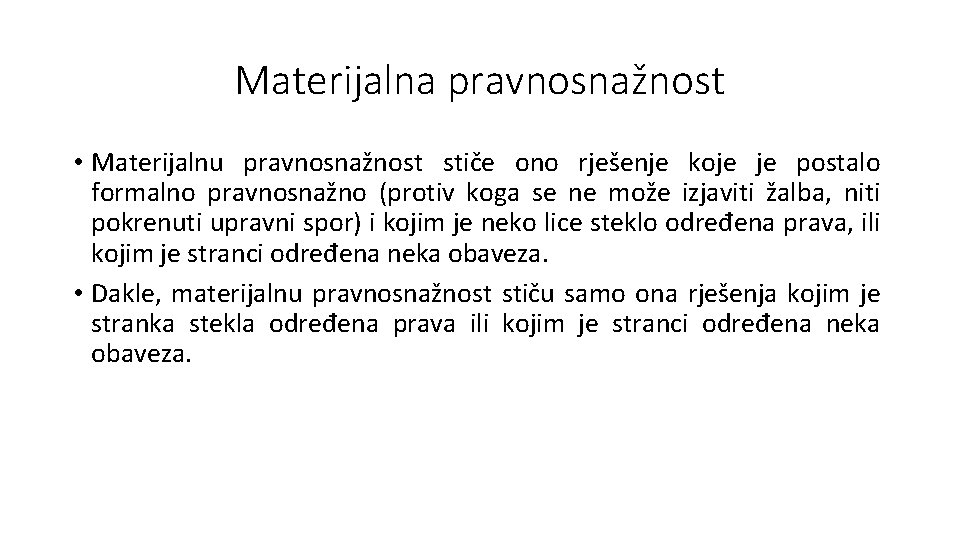 Materijalna pravnosnažnost

• Materijalnu pravnosnažnost stiče ono rješenje koje je postalo formalno pravnosnažno (protiv koga se ne može izjaviti žalba, niti pokrenuti upravni spor) i kojim je neko lice steklo određena prava, ili kojim je stranci određena neka obaveza.

• Dakle, materijalnu pravnosnažnost stiču samo ona rješenja kojim je stranka stekla određena prava ili kojim je stranci određena neka obaveza.